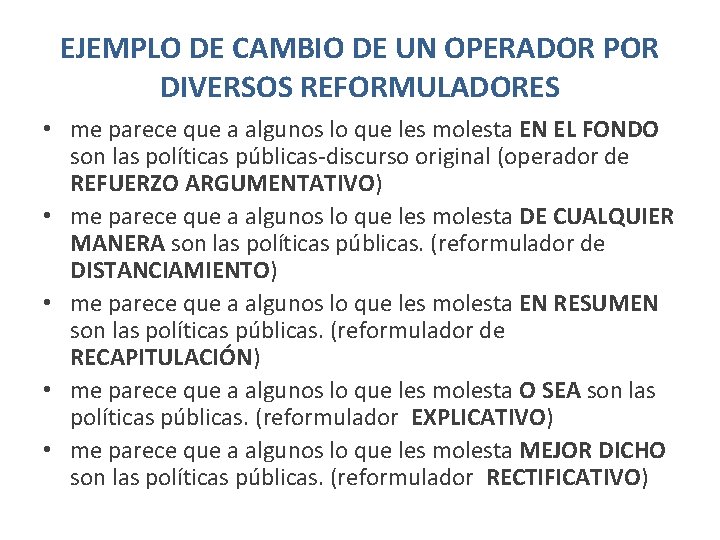 EJEMPLO DE CAMBIO DE UN OPERADOR POR DIVERSOS REFORMULADORES

• me parece que a algunos lo que les molesta EN EL FONDO son las políticas públicas-discurso original (operador de REFUERZO ARGUMENTATIVO)
• me parece que a algunos lo que les molesta DE CUALQUIER MANERA son las políticas públicas. (reformulador de DISTANCIAMIENTO)
• me parece que a algunos lo que les molesta EN RESUMEN son las políticas públicas. (reformulador de RECAPITULACIÓN)
• me parece que a algunos lo que les molesta O SEA son las políticas públicas. (reformulador EXPLICATIVO)
• me parece que a algunos lo que les molesta MEJOR DICHO son las políticas públicas. (reformulador RECTIFICATIVO)